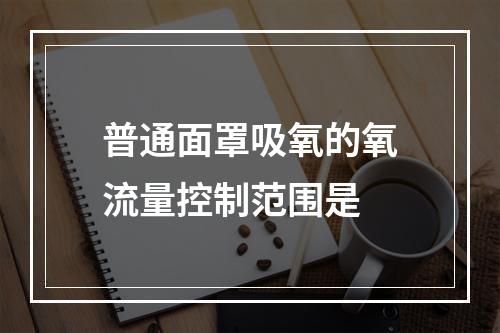 普通面罩吸氧的氧流量控制范围是